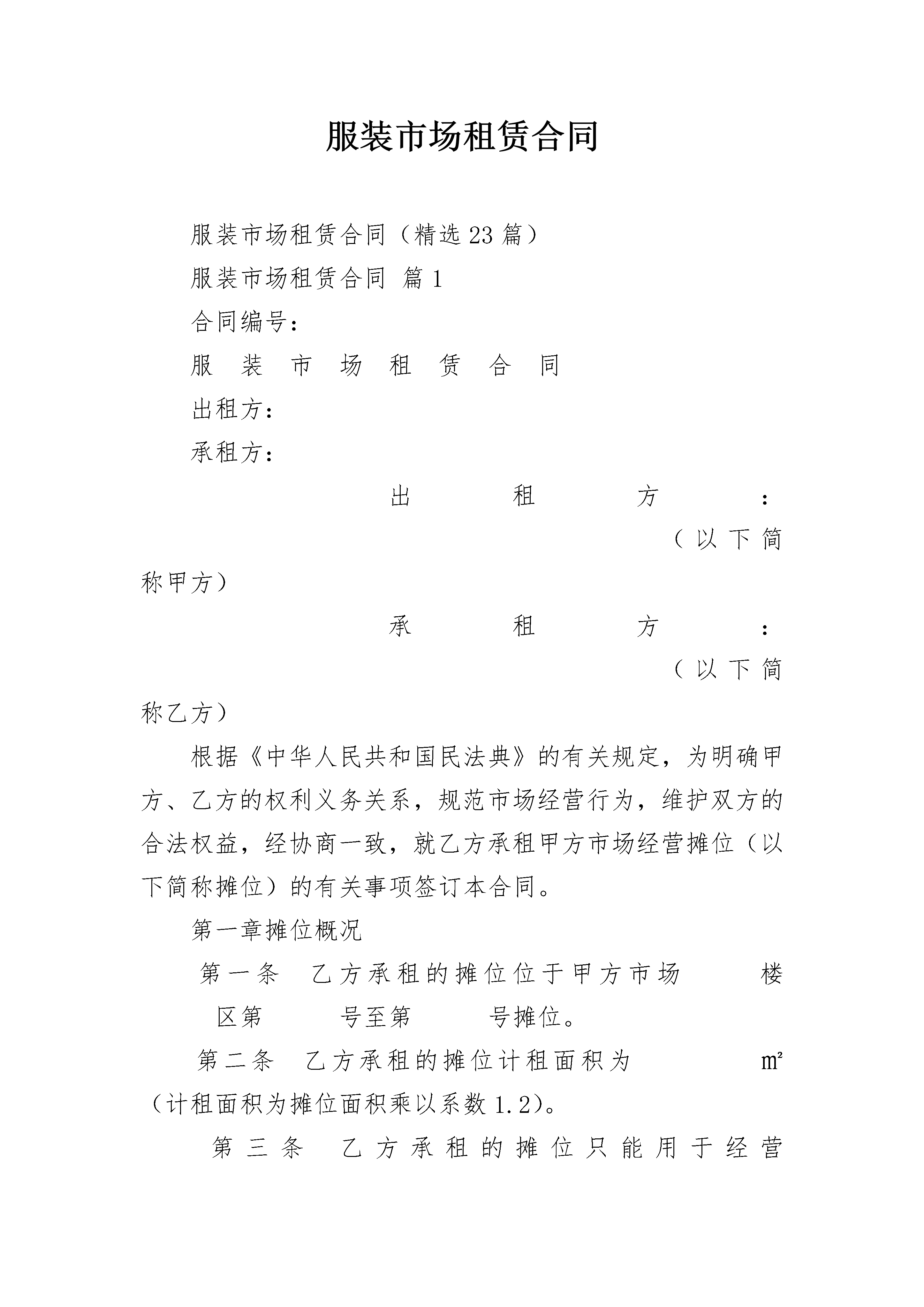 服装市场租赁合同

服装市场租赁合同（精选23篇）

服装市场租赁合同 篇1

合同编号：

服 装 市 场 租 赁 合 同

出租方：

承租方：

出 租 方 ： （以下简称甲方）

承 租 方 ： （以下简称乙方）

根据《中华人民共和国民法典》的有关规定，为明确甲方、乙方的权利义务关系，规范市场经营行为，维护双方的合法权益，经协商一致，就乙方承租甲方市场经营摊位（以下简称摊位）的有关事项签订本合同。

第一章摊位概况

第一条 乙方承租的摊位位于甲方市场 楼 区第 号至第 号摊位。

第二条 乙方承租的摊位计租面积为 m²（计租面积为摊位面积乘以系数1.2）。

第三条 乙方承租的摊位只能用于经营